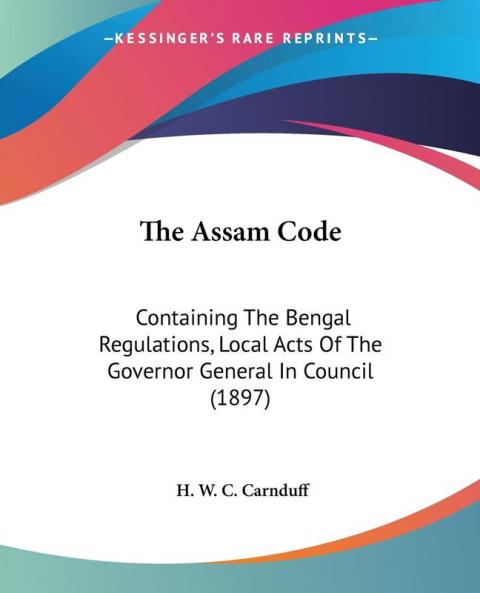 —KESSINGER'S RARE REPRINTS—

The Assam Code

Containing The Bengal Regulations, Local Acts Of The Governor General In Council (1897)

H. W. C. Carnduff